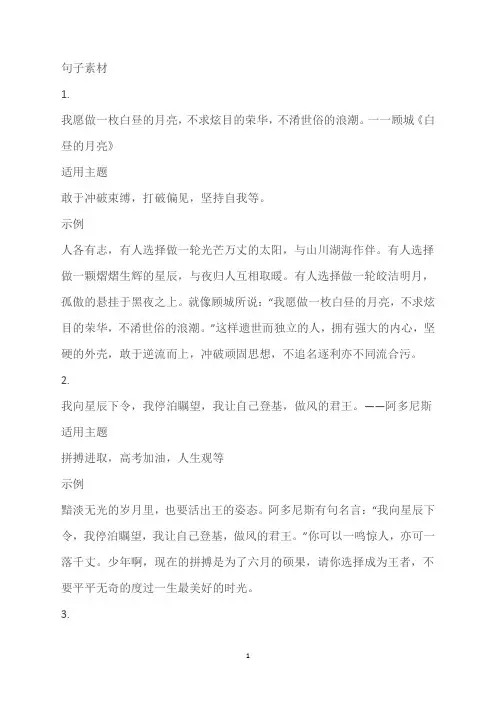 句子素材

1.

我愿做一枚白昼的月亮，不求炫目的荣华，不淆世俗的浪潮。一一顾城《白昼的月亮》

适用主题

敢于冲破束缚，打破偏见，坚持自我等。

示例

人各有志，有人选择做一轮光芒万丈的太阳，与山川湖海作伴。有人选择做一颗熠熠生辉的星辰，与夜归人互相取暖。有人选择做一轮皎洁明月，孤傲的悬挂于黑夜之上。就像顾城所说："我愿做一枚白昼的月亮，不求炫目的荣华，不淆世俗的浪潮。"这样遗世而独立的人，拥有强大的内心，坚硬的外壳，敢于逆流而上，冲破顽固思想，不追名逐利亦不同流合污。

2.

我向星辰下令，我停泊瞩望，我让自己登基，做风的君王。——阿多尼斯

适用主题

拼搏进取，高考加油，人生观等

示例

黯淡无光的岁月里，也要活出王的姿态。阿多尼斯有句名言："我向星辰下令，我停泊瞩望，我让自己登基，做风的君王。"你可以一鸣惊人，亦可一落千丈。少年啊，现在的拼搏是为了六月的硕果，请你选择成为王者，不要平平无奇的度过一生最美好的时光。

3.

1